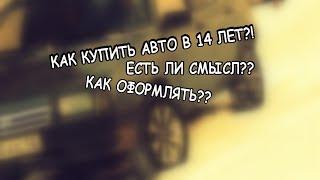 КАК КУПИТЬ АВТО В 14 ЛЕТ?!
ЕСТЬ ЛИ СМЫСЛ??
КАК ОФОРМЛЯТЬ??